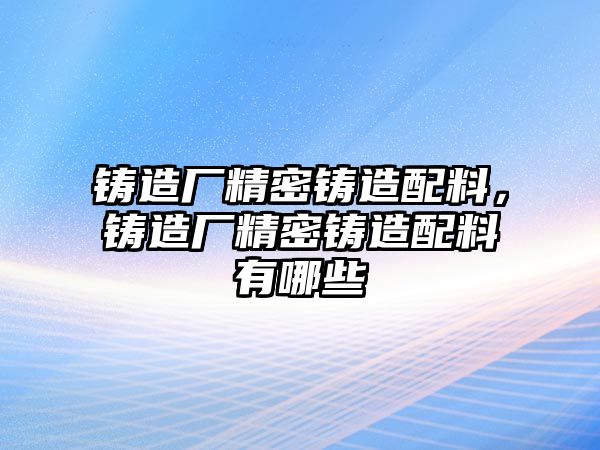 铸造厂精密铸造配料，铸造厂精密铸造配料有哪些